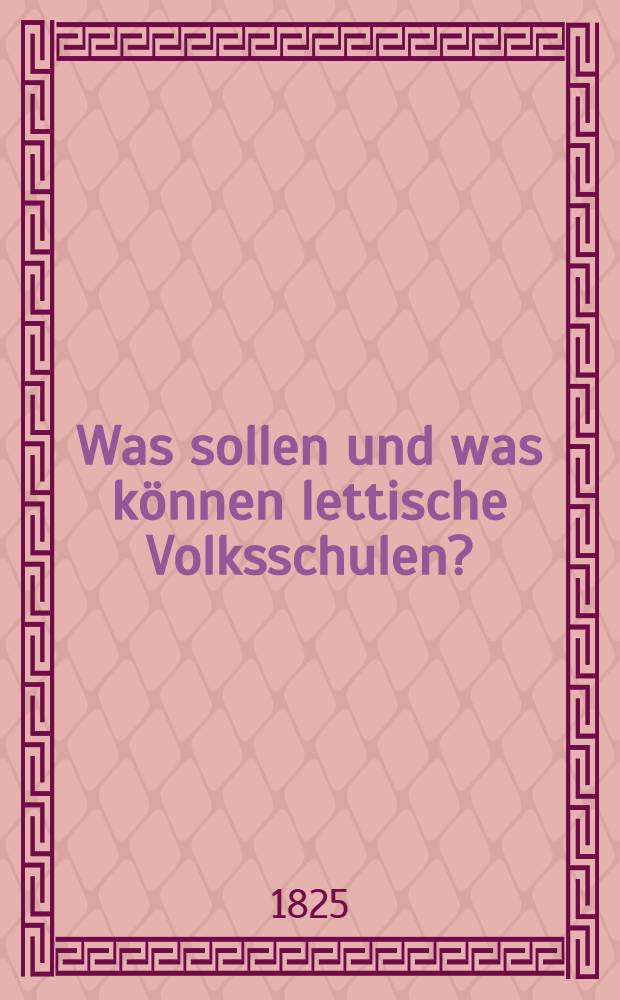 Was sollen und was können lettische Volksschulen?

1825